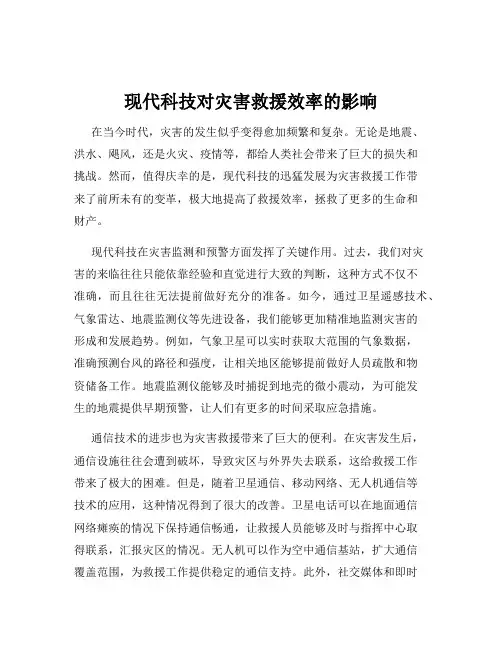 现代科技对灾害救援效率的影响

在当今时代，灾害的发生似乎变得愈加频繁和复杂。无论是地震、洪水、飓风，还是火灾、疫情等，都给人类社会带来了巨大的损失和挑战。然而，值得庆幸的是，现代科技的迅猛发展为灾害救援工作带来了前所未有的变革，极大地提高了救援效率，拯救了更多的生命和财产。

现代科技在灾害监测和预警方面发挥了关键作用。过去，我们对灾害的来临往往只能依靠经验和直觉进行大致的判断，这种方式不仅不准确，而且往往无法提前做好充分的准备。如今，通过卫星遥感技术、气象雷达、地震监测仪等先进设备，我们能够更加精准地监测灾害的形成和发展趋势。例如，气象卫星可以实时获取大范围的气象数据，准确预测台风的路径和强度，让相关地区能够提前做好人员疏散和物资储备工作。地震监测仪能够及时捕捉到地壳的微小震动，为可能发生的地震提供早期预警，让人们有更多的时间采取应急措施。

通信技术的进步也为灾害救援带来了巨大的便利。在灾害发生后，通信设施往往会遭到破坏，导致灾区与外界失去联系，这给救援工作带来了极大的困难。但是，随着卫星通信、移动网络、无人机通信等技术的应用，这种情况得到了很大的改善。卫星电话可以在地面通信网络瘫痪的情况下保持通信畅通，让救援人员能够及时与指挥中心取得联系，汇报灾区的情况。无人机可以作为空中通信基站，扩大通信覆盖范围，为救援工作提供稳定的通信支持。此外，社交媒体和即时